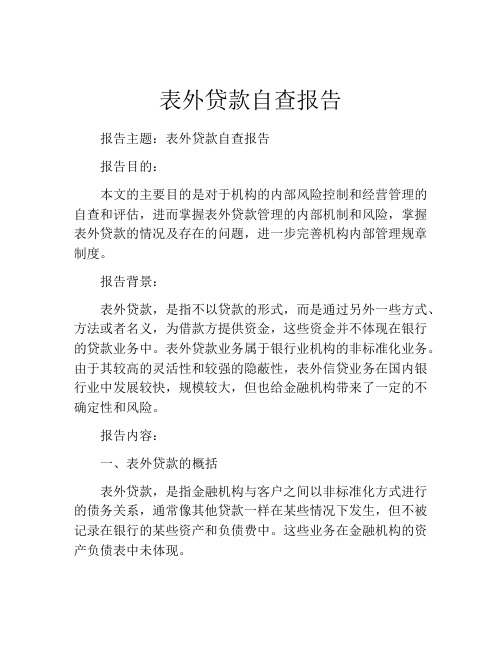 表外贷款自查报告

报告主题：表外贷款自查报告

报告目的：

本文的主要目的是对于机构的内部风险控制和经营管理的自查和评估，进而掌握表外贷款管理的内部机制和风险，掌握表外贷款的情况及存在的问题，进一步完善机构内部管理规章制度。

报告背景：

表外贷款，是指不以贷款的形式，而是通过另外一些方式、方法或者名义，为借款方提供资金，这些资金并不体现在银行的贷款业务中。表外贷款业务属于银行业机构的非标准化业务。由于其较高的灵活性和较强的隐蔽性，表外信贷业务在国内银行业中发展较快，规模较大，但也给金融机构带来了一定的不确定性和风险。

报告内容：

一、表外贷款的概括

表外贷款，是指金融机构与客户之间以非标准化方式进行的债务关系，通常像其他贷款一样在某些情况下发生，但不被记录在银行的某些资产和负债费中。这些业务在金融机构的资产负债表中未体现。